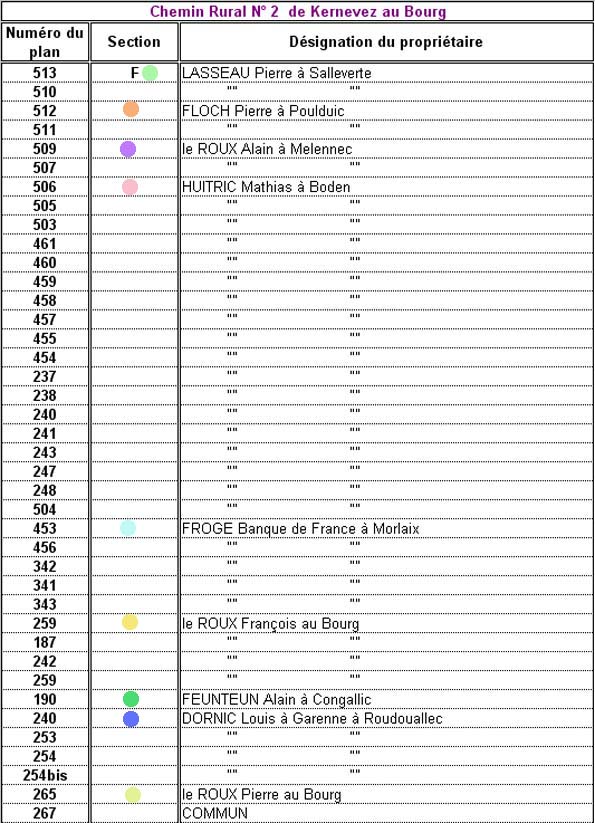 Chemin Rural N° 2 de Kernevez au Bourg

| Numéro du plan | Section | Désignation du propriétaire |
|---|---|---|
| 513 | F | LASSEAU Pierre à Salleverte |
| 510 | | "" "" |
| 512 | | FLOCH Pierre à Poulduic |
| 511 | | "" "" |
| 509 | | le ROUX Alain à Melennec |
| 507 | | "" "" |
| 506 | | HUITRIC Mathias à Boden |
| 505 | | "" "" |
| 503 | | "" "" |
| 461 | | "" "" |
| 460 | | "" "" |
| 459 | | "" "" |
| 458 | | "" "" |
| 457 | | "" "" |
| 455 | | "" "" |
| 454 | | "" "" |
| 237 | | "" "" |
| 238 | | "" "" |
| 240 | | "" "" |
| 241 | | "" "" |
| 243 | | "" "" |
| 247 | | "" "" |
| 248 | | "" "" |
| 504 | | "" "" |
| 453 | | FROGE Banque de France à Morlaix |
| 456 | | "" "" |
| 342 | | "" "" |
| 341 | | "" "" |
| 343 | | "" "" |
| 259 | | le ROUX François au Bourg |
| 187 | | "" "" |
| 242 | | "" "" |
| 259 | | "" "" |
| 190 | | FEUNTEUN Alain à Congallic |
| 240 | | DORNIC Louis à Garenne à Roudouallec |
| 253 | | "" "" |
| 254 | | "" "" |
| 254bis | | "" "" |
| 265 | | le ROUX Pierre au Bourg |
| 267 | | COMMUN |